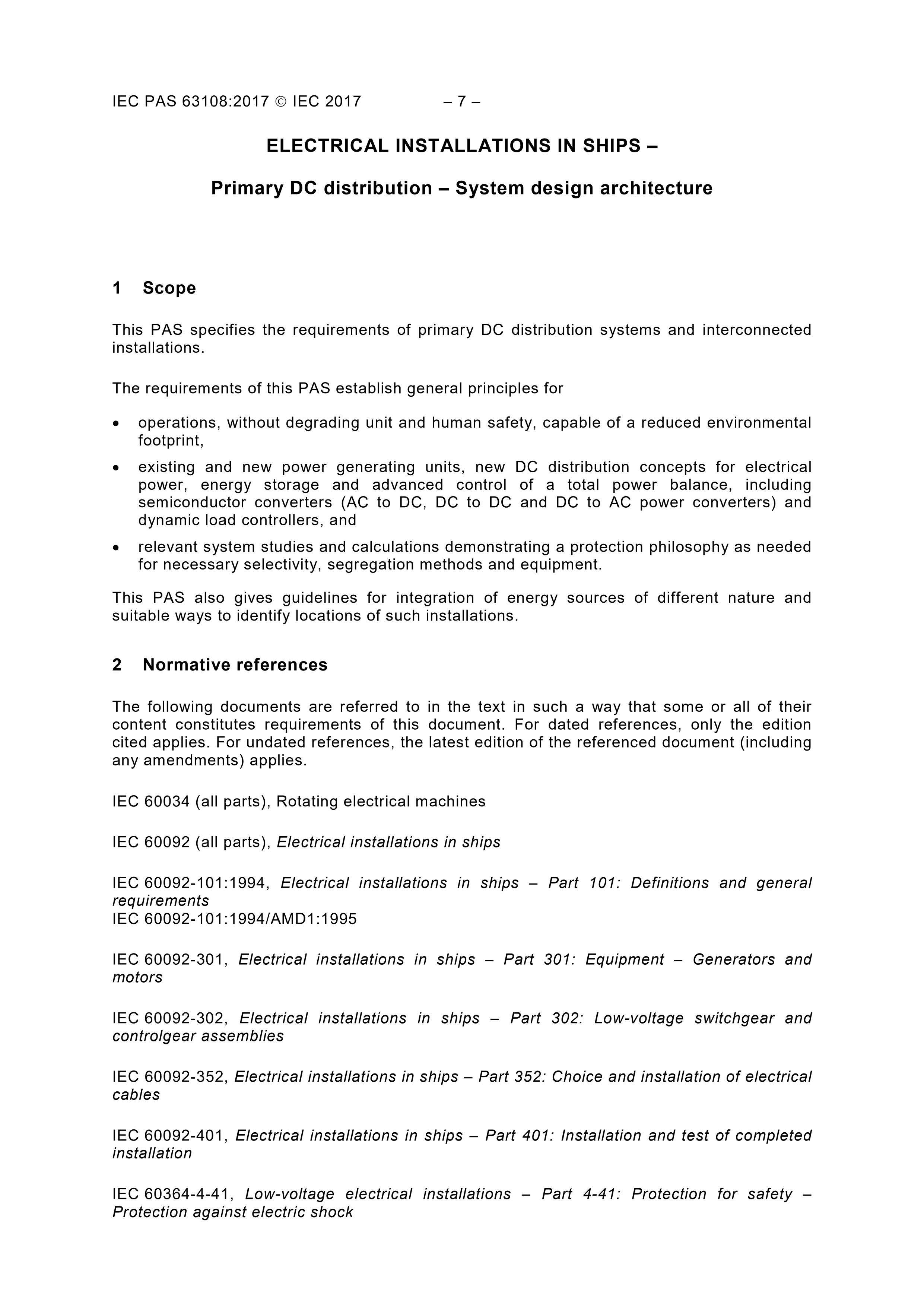 IEC PAS 63108:2017 © IEC 2017 – 7 –

ELECTRICAL INSTALLATIONS IN SHIPS –

Primary DC distribution – System design architecture

1 Scope

This PAS specifies the requirements of primary DC distribution systems and interconnected installations.

The requirements of this PAS establish general principles for

• operations, without degrading unit and human safety, capable of a reduced environmental footprint,
• existing and new power generating units, new DC distribution concepts for electrical power, energy storage and advanced control of a total power balance, including semiconductor converters (AC to DC, DC to DC and DC to AC power converters) and dynamic load controllers, and
• relevant system studies and calculations demonstrating a protection philosophy as needed for necessary selectivity, segregation methods and equipment.

This PAS also gives guidelines for integration of energy sources of different nature and suitable ways to identify locations of such installations.

2 Normative references

The following documents are referred to in the text in such a way that some or all of their content constitutes requirements of this document. For dated references, only the edition cited applies. For undated references, the latest edition of the referenced document (including any amendments) applies.

IEC 60034 (all parts), Rotating electrical machines

IEC 60092 (all parts), Electrical installations in ships

IEC 60092-101:1994, Electrical installations in ships – Part 101: Definitions and general requirements
IEC 60092-101:1994/AMD1:1995

IEC 60092-301, Electrical installations in ships – Part 301: Equipment – Generators and motors

IEC 60092-302, Electrical installations in ships – Part 302: Low-voltage switchgear and controlgear assemblies

IEC 60092-352, Electrical installations in ships – Part 352: Choice and installation of electrical cables

IEC 60092-401, Electrical installations in ships – Part 401: Installation and test of completed installation

IEC 60364-4-41, Low-voltage electrical installations – Part 4-41: Protection for safety – Protection against electric shock